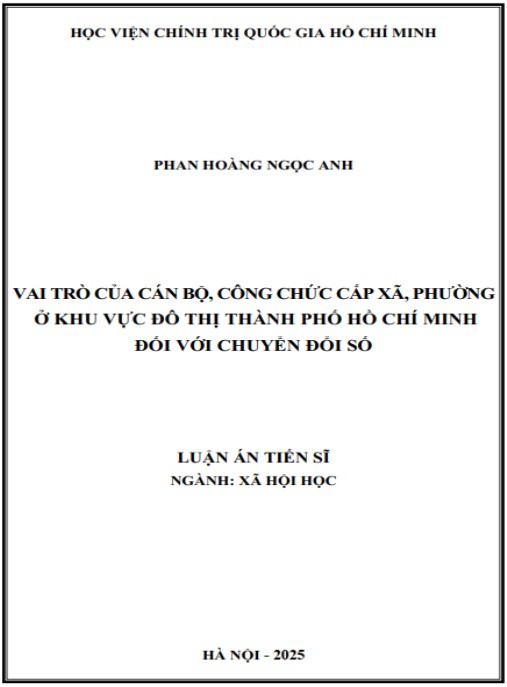 HỌC VIỆN CHÍNH TRỊ QUỐC GIA HỒ CHÍ MINH

PHAN HOÀNG NGỌC ANH

VAI TRÒ CỦA CÁN BỘ, CÔNG CHỨC CẤP XÃ, PHƯỜNG Ở KHU VỰC ĐÔ THỊ THÀNH PHỐ HỒ CHÍ MINH ĐỐI VỚI CHUYỂN ĐỔI SỐ

LUẬN ÁN TIẾN SĨ
NGÀNH: XÃ HỘI HỌC

HÀ NỘI - 2025